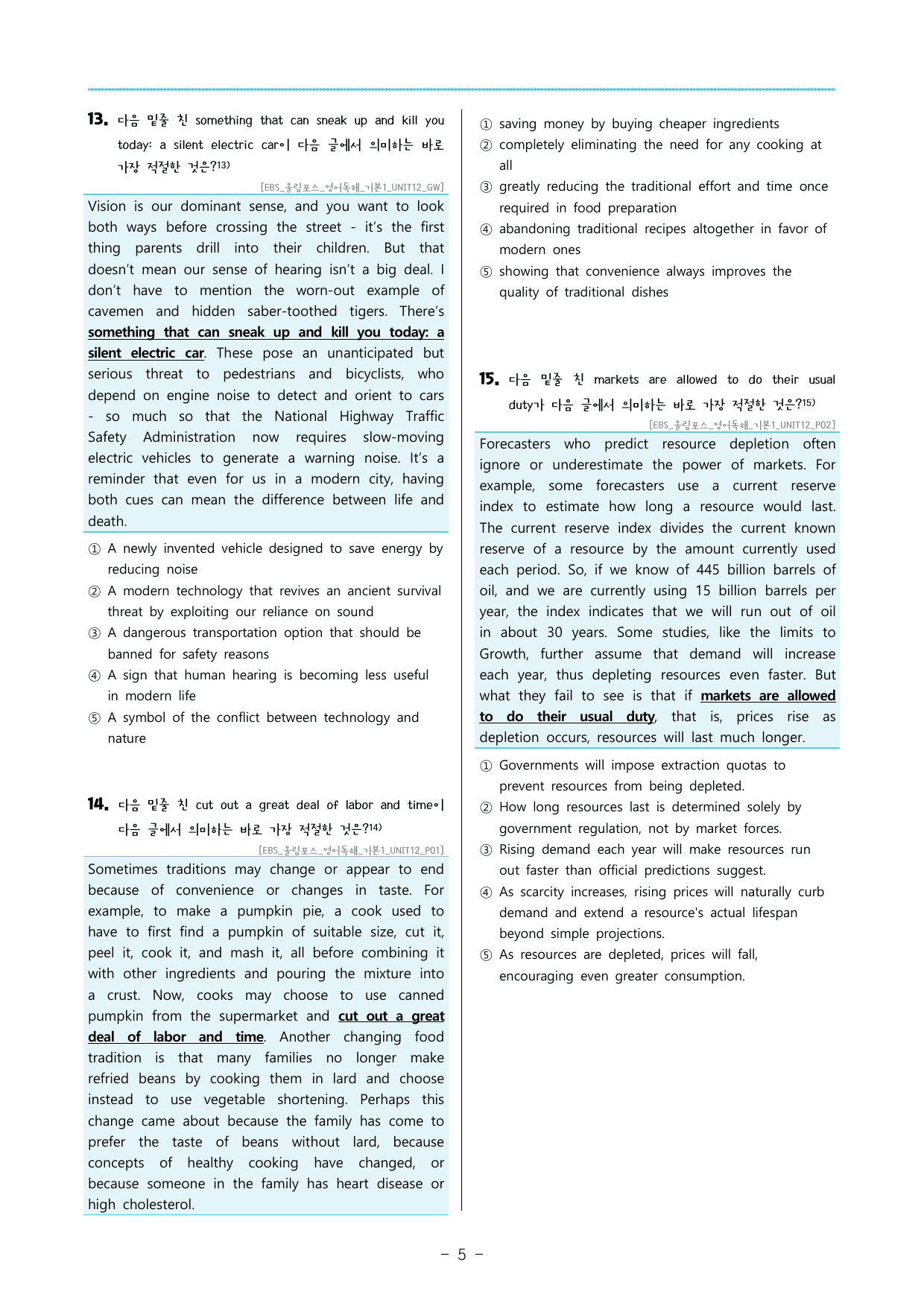 13. 다음 밑줄 친 something that can sneak up and kill you today: a silent electric car이 다음 글에서 의미하는 바로 가장 적절한 것은?$^{13)}$

[EBS_올림포스_영어독해_기본1_UNIT12_GW]

Vision is our dominant sense, and you want to look both ways before crossing the street - it's the first thing parents drill into their children. But that doesn't mean our sense of hearing isn't a big deal. I don't have to mention the worn-out example of cavemen and hidden saber-toothed tigers. There's something that can sneak up and kill you today: a silent electric car. These pose an unanticipated but serious threat to pedestrians and bicyclists, who depend on engine noise to detect and orient to cars - so much so that the National Highway Traffic Safety Administration now requires slow-moving electric vehicles to generate a warning noise. It's a reminder that even for us in a modern city, having both cues can mean the difference between life and death.

① A newly invented vehicle designed to save energy by reducing noise
② A modern technology that revives an ancient survival threat by exploiting our reliance on sound
③ A dangerous transportation option that should be banned for safety reasons
④ A sign that human hearing is becoming less useful in modern life
⑤ A symbol of the conflict between technology and nature

14. 다음 밑줄 친 cut out a great deal of labor and time이 다음 글에서 의미하는 바로 가장 적절한 것은?$^{14)}$

[EBS_올림포스_영어독해_기본1_UNIT12_P01]

Sometimes traditions may change or appear to end because of convenience or changes in taste. For example, to make a pumpkin pie, a cook used to have to first find a pumpkin of suitable size, cut it, peel it, cook it, and mash it, all before combining it with other ingredients and pouring the mixture into a crust. Now, cooks may choose to use canned pumpkin from the supermarket and cut out a great deal of labor and time. Another changing food tradition is that many families no longer make refried beans by cooking them in lard and choose instead to use vegetable shortening. Perhaps this change came about because the family has come to prefer the taste of beans without lard, because concepts of healthy cooking have changed, or because someone in the family has heart disease or high cholesterol.

① saving money by buying cheaper ingredients
② completely eliminating the need for any cooking at all
③ greatly reducing the traditional effort and time once required in food preparation
④ abandoning traditional recipes altogether in favor of modern ones
⑤ showing that convenience always improves the quality of traditional dishes

15. 다음 밑줄 친 markets are allowed to do their usual duty가 다음 글에서 의미하는 바로 가장 적절한 것은?$^{15)}$

[EBS_올림포스_영어독해_기본1_UNIT12_P02]

Forecasters who predict resource depletion often ignore or underestimate the power of markets. For example, some forecasters use a current reserve index to estimate how long a resource would last. The current reserve index divides the current known reserve of a resource by the amount currently used each period. So, if we know of 445 billion barrels of oil, and we are currently using 15 billion barrels per year, the index indicates that we will run out of oil in about 30 years. Some studies, like the limits to Growth, further assume that demand will increase each year, thus depleting resources even faster. But what they fail to see is that if markets are allowed to do their usual duty, that is, prices rise as depletion occurs, resources will last much longer.

① Governments will impose extraction quotas to prevent resources from being depleted.
② How long resources last is determined solely by government regulation, not by market forces.
③ Rising demand each year will make resources run out faster than official predictions suggest.
④ As scarcity increases, rising prices will naturally curb demand and extend a resource's actual lifespan beyond simple projections.
⑤ As resources are depleted, prices will fall, encouraging even greater consumption.

- 5 -